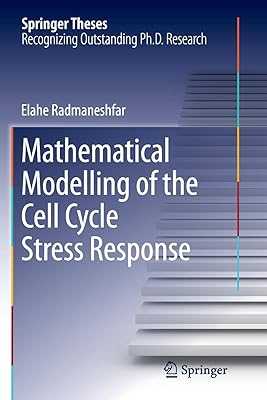 Springer Theses
Recognizing Outstanding Ph.D. Research

Elahe Radmaneshfar

Mathematical Modelling of the Cell Cycle Stress Response

Springer